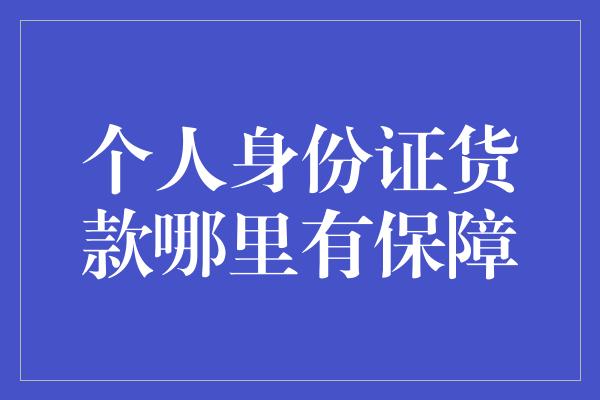 个人身份证货款哪里有保障